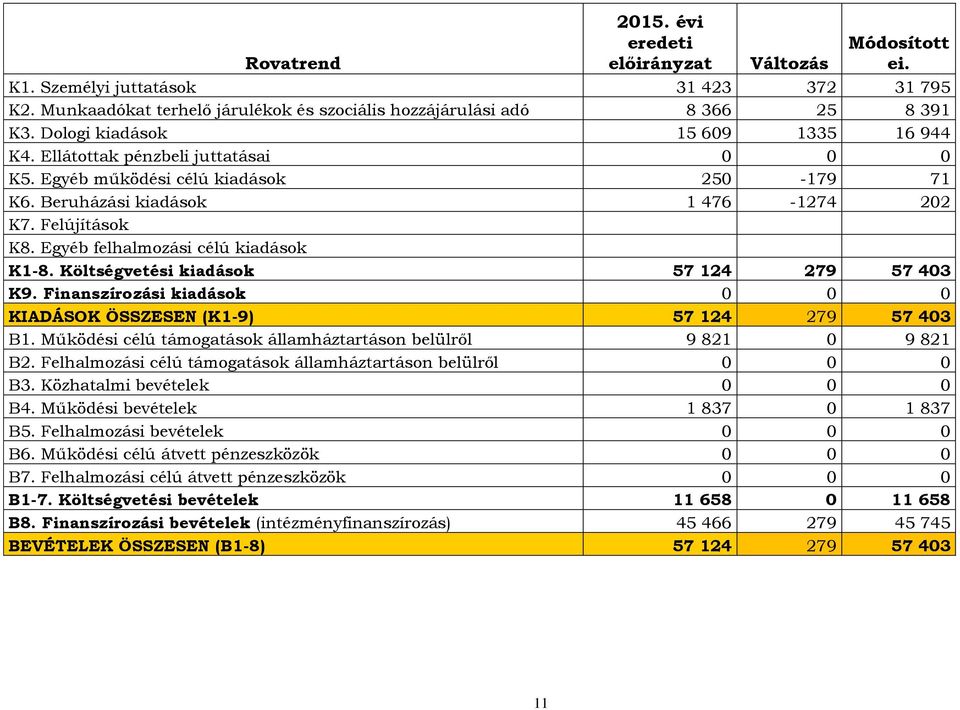 | Rovatrend | 2015. évi eredeti előirányzat | Változás | Módosított ei. |
|---|---|---|---|
| K1. Személyi juttatások | 31 423 | 372 | 31 795 |
| K2. Munkaadókat terhelő járulékok és szociális hozzájárulási adó | 8 366 | 25 | 8 391 |
| K3. Dologi kiadások | 15 609 | 1335 | 16 944 |
| K4. Ellátottak pénzbeli juttatásai | 0 | 0 | 0 |
| K5. Egyéb működési célú kiadások | 250 | -179 | 71 |
| K6. Beruházási kiadások | 1 476 | -1274 | 202 |
| K7. Felújítások | | | |
| K8. Egyéb felhalmozási célú kiadások | | | |
| K1-8. Költségvetési kiadások | 57 124 | 279 | 57 403 |
| K9. Finanszírozási kiadások | 0 | 0 | 0 |
| KIADÁSOK ÖSSZESEN (K1-9) | 57 124 | 279 | 57 403 |
| B1. Működési célú támogatások államháztartáson belülről | 9 821 | 0 | 9 821 |
| B2. Felhalmozási célú támogatások államháztartáson belülről | 0 | 0 | 0 |
| B3. Közhatalmi bevételek | 0 | 0 | 0 |
| B4. Működési bevételek | 1 837 | 0 | 1 837 |
| B5. Felhalmozási bevételek | 0 | 0 | 0 |
| B6. Működési célú átvett pénzeszközök | 0 | 0 | 0 |
| B7. Felhalmozási célú átvett pénzeszközök | 0 | 0 | 0 |
| B1-7. Költségvetési bevételek | 11 658 | 0 | 11 658 |
| B8. Finanszírozási bevételek (intézményfinanszírozás) | 45 466 | 279 | 45 745 |
| BEVÉTELEK ÖSSZESEN (B1-8) | 57 124 | 279 | 57 403 |

11